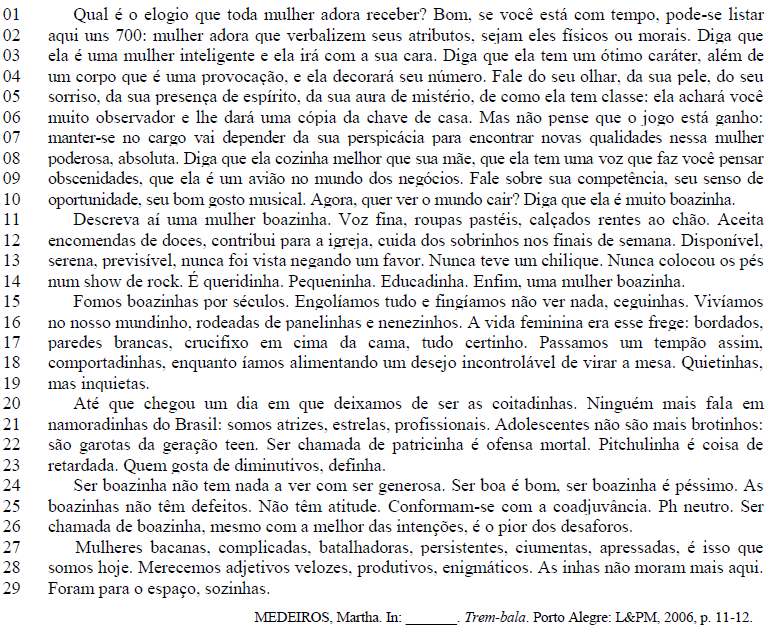 01 Qual é o elogio que toda mulher adora receber? Bom, se você está com tempo, pode-se listar
02 aqui uns 700: mulher adora que verbalizem seus atributos, sejam eles físicos ou morais. Diga que
03 ela é uma mulher inteligente e ela irá com a sua cara. Diga que ela tem um ótimo caráter, além de
04 um corpo que é uma provocação, e ela decorará seu número. Fale do seu olhar, da sua pele, do seu
05 sorriso, da sua presença de espírito, da sua aura de mistério, de como ela tem classe: ela achará você
06 muito observador e lhe dará uma cópia da chave de casa. Mas não pense que o jogo está ganho:
07 manter-se no cargo vai depender da sua perspicácia para encontrar novas qualidades nessa mulher
08 poderosa, absoluta. Diga que ela cozinha melhor que sua mãe, que ela tem uma voz que faz você pensar
09 obscenidades, que ela é um avião no mundo dos negócios. Fale sobre sua competência, seu senso de
10 oportunidade, seu bom gosto musical. Agora, quer ver o mundo cair? Diga que ela é muito boazinha.
11 Descreva aí uma mulher boazinha. Voz fina, roupas pastéis, calçados rentes ao chão. Aceita
12 encomendas de doces, contribui para a igreja, cuida dos sobrinhos nos finais de semana. Disponível,
13 serena, previsível, nunca foi vista negando um favor. Nunca teve um chilique. Nunca colocou os pés
14 num show de rock. É queridinha. Pequeninha. Educadinha. Enfim, uma mulher boazinha.
15 Fomos boazinhas por séculos. Engolíamos tudo e fingíamos não ver nada, ceguinhas. Vivíamos
16 no nosso mundinho, rodeadas de panelinhas e nenezinhos. A vida feminina era esse frege: bordados,
17 paredes brancas, crucifixo em cima da cama, tudo certinho. Passamos um tempão assim,
18 comportadinhas, enquanto íamos alimentando um desejo incontrolável de virar a mesa. Quietinhas,
19 mas inquietas.
20 Até que chegou um dia em que deixamos de ser as coitadinhas. Ninguém mais fala em
21 namoradinhas do Brasil: somos atrizes, estrelas, profissionais. Adolescentes não são mais brotinhos:
22 são garotas da geração teen. Ser chamada de patricinha é ofensa mortal. Pitchulinha é coisa de
23 retardada. Quem gosta de diminutivos, definha.
24 Ser boazinha não tem nada a ver com ser generosa. Ser boa é bom, ser boazinha é péssimo. As
25 boazinhas não têm defeitos. Não têm atitude. Conformam-se com a coadjuvância. Ph neutro. Ser
26 chamada de boazinha, mesmo com a melhor das intenções, é o pior dos desaforos.
27 Mulheres bacanas, complicadas, batalhadoras, persistentes, ciumentas, apressadas, é isso que
28 somos hoje. Merecemos adjetivos velozes, produtivos, enigmáticos. As inhas não moram mais aqui.
29 Foram para o espaço, sozinhas.

MEDEIROS, Martha. In: _______. Trem-bala. Porto Alegre: L&PM, 2006, p. 11-12.